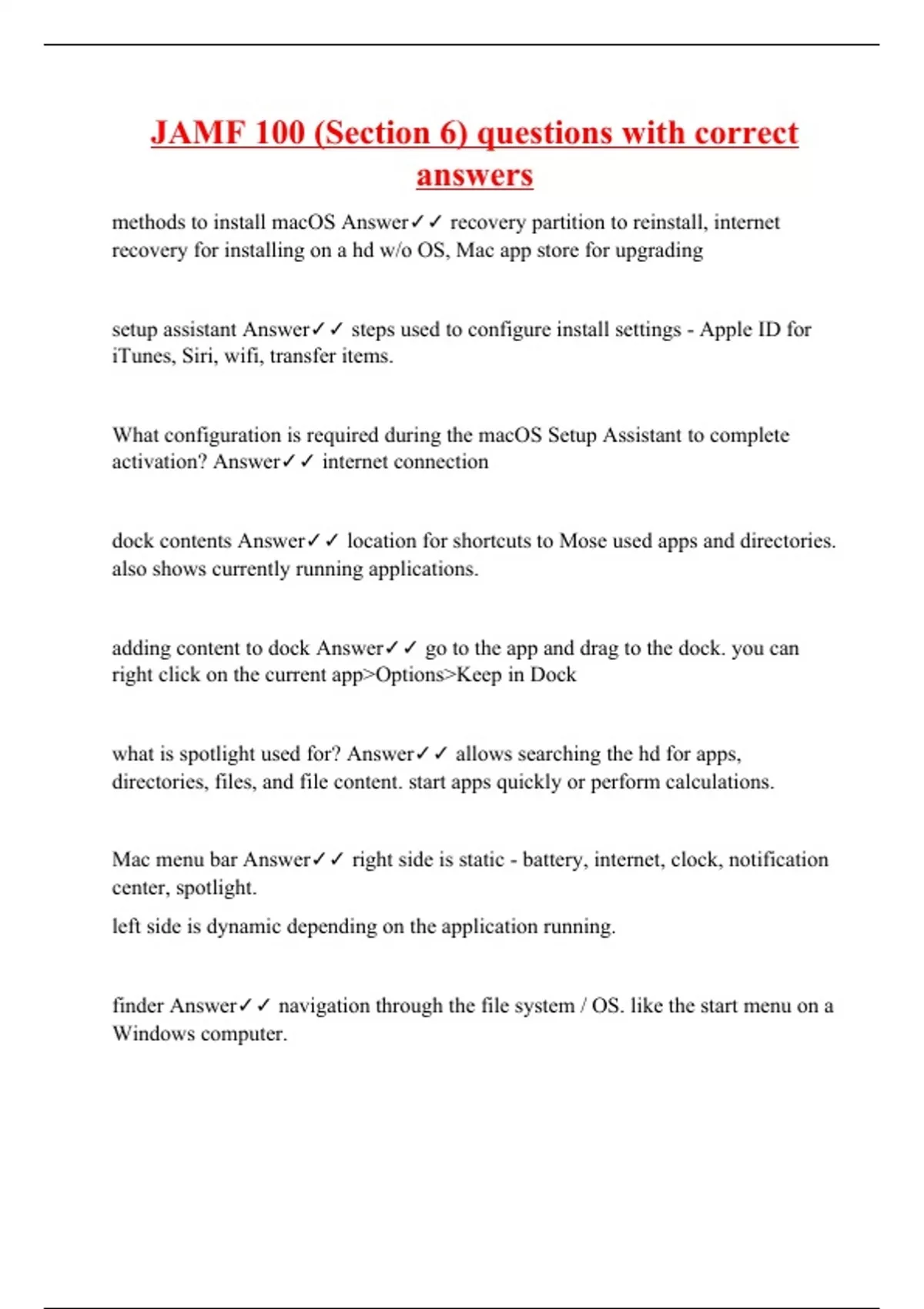 JAMF 100 (Section 6) questions with correct answers

methods to install macOS Answer✓✓ recovery partition to reinstall, internet recovery for installing on a hd w/o OS, Mac app store for upgrading

setup assistant Answer✓✓ steps used to configure install settings - Apple ID for iTunes, Siri, wifi, transfer items.

What configuration is required during the macOS Setup Assistant to complete activation? Answer✓✓ internet connection

dock contents Answer✓✓ location for shortcuts to Mose used apps and directories. also shows currently running applications.

adding content to dock Answer✓✓ go to the app and drag to the dock. you can right click on the current app>Options>Keep in Dock

what is spotlight used for? Answer✓✓ allows searching the hd for apps, directories, files, and file content. start apps quickly or perform calculations.

Mac menu bar Answer✓✓ right side is static - battery, internet, clock, notification center, spotlight.

left side is dynamic depending on the application running.

finder Answer✓✓ navigation through the file system / OS. like the start menu on a Windows computer.